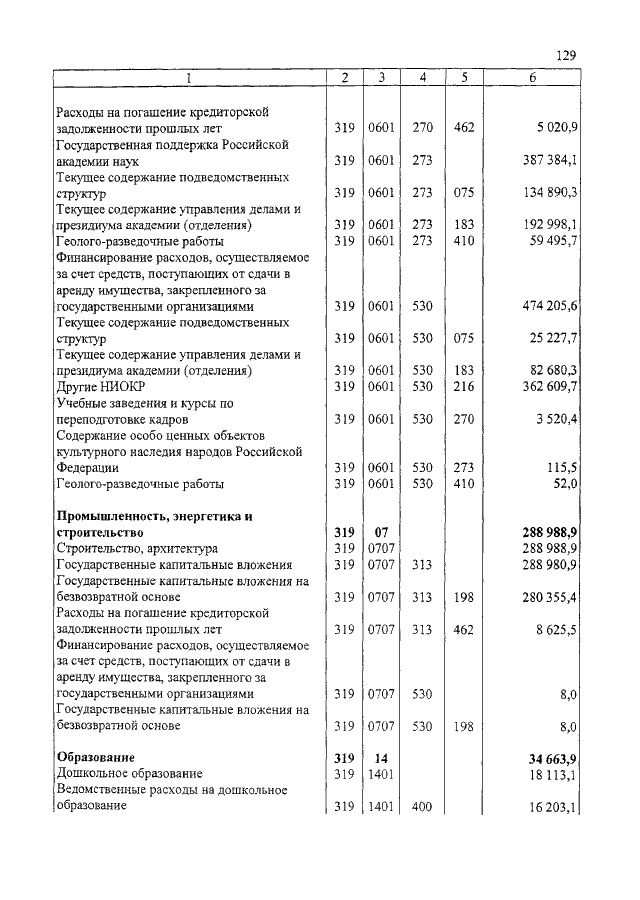 129

| 1 | 2 | 3 | 4 | 5 | 6 |
|---|---|---|---|---|---|
| Расходы на погашение кредиторской задолженности прошлых лет | 319 | 0601 | 270 | 462 | 5 020,9 |
| Государственная поддержка Российской академии наук | 319 | 0601 | 273 | | 387 384,1 |
| Текущее содержание подведомственных структур | 319 | 0601 | 273 | 075 | 134 890,3 |
| Текущее содержание управления делами и президиума академии (отделения) | 319 | 0601 | 273 | 183 | 192 998,1 |
| Геолого-разведочные работы | 319 | 0601 | 273 | 410 | 59 495,7 |
| Финансирование расходов, осуществляемое за счет средств, поступающих от сдачи в аренду имущества, закрепленного за государственными организациями | 319 | 0601 | 530 | | 474 205,6 |
| Текущее содержание подведомственных структур | 319 | 0601 | 530 | 075 | 25 227,7 |
| Текущее содержание управления делами и президиума академии (отделения) | 319 | 0601 | 530 | 183 | 82 680,3 |
| Другие НИОКР | 319 | 0601 | 530 | 216 | 362 609,7 |
| Учебные заведения и курсы по переподготовке кадров | 319 | 0601 | 530 | 270 | 3 520,4 |
| Содержание особо ценных объектов культурного наследия народов Российской Федерации | 319 | 0601 | 530 | 273 | 115,5 |
| Геолого-разведочные работы | 319 | 0601 | 530 | 410 | 52,0 |
| **Промышленность, энергетика и строительство** | **319** | **07** | | | **288 988,9** |
| Строительство, архитектура | 319 | 0707 | | | 288 988,9 |
| Государственные капитальные вложения | 319 | 0707 | 313 | | 288 980,9 |
| Государственные капитальные вложения на безвозвратной основе | 319 | 0707 | 313 | 198 | 280 355,4 |
| Расходы на погашение кредиторской задолженности прошлых лет | 319 | 0707 | 313 | 462 | 8 625,5 |
| Финансирование расходов, осуществляемое за счет средств, поступающих от сдачи в аренду имущества, закрепленного за государственными организациями | 319 | 0707 | 530 | | 8,0 |
| Государственные капитальные вложения на безвозвратной основе | 319 | 0707 | 530 | 198 | 8,0 |
| **Образование** | **319** | **14** | | | **34 663,9** |
| Дошкольное образование | 319 | 1401 | | | 18 113,1 |
| Ведомственные расходы на дошкольное образование | 319 | 1401 | 400 | | 16 203,1 |